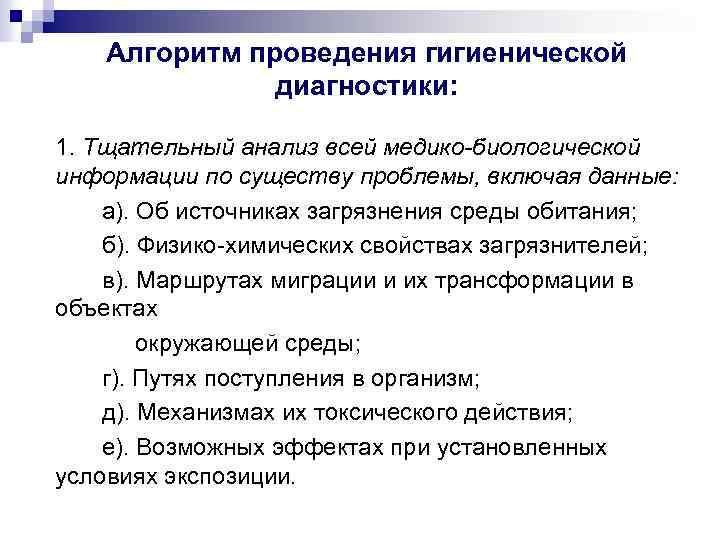 Алгоритм проведения гигиенической диагностики:

1. Тщательный анализ всей медико-биологической информации по существу проблемы, включая данные:

а). Об источниках загрязнения среды обитания;

б). Физико-химических свойствах загрязнителей;

в). Маршрутах миграции и их трансформации в объектах

окружающей среды;

г). Путях поступления в организм;

д). Механизмах их токсического действия;

е). Возможных эффектах при установленных условиях экспозиции.